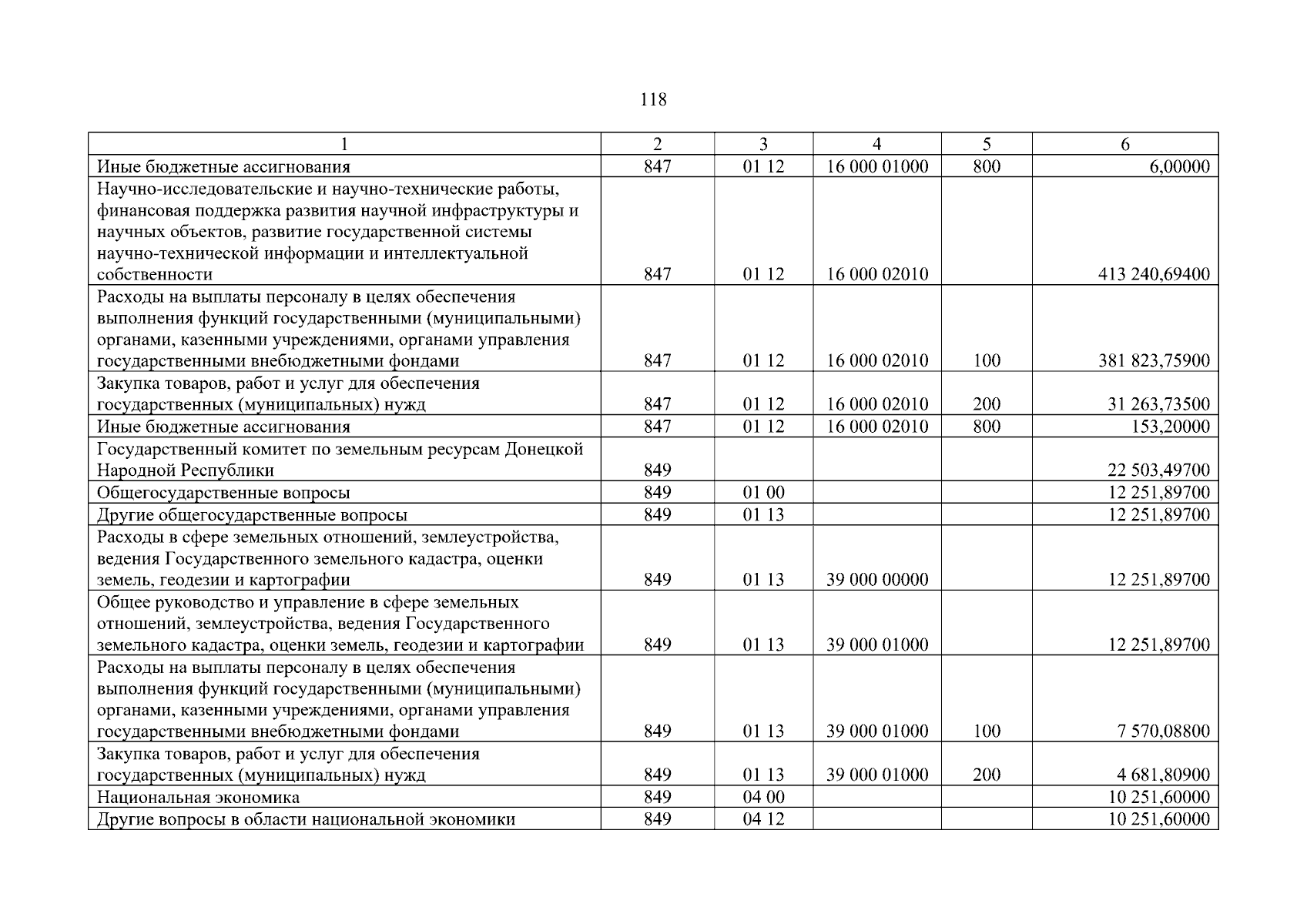 118

| 1 | 2 | 3 | 4 | 5 | 6 |
|---|---|---|---|---|---|
| Иные бюджетные ассигнования | 847 | 01 12 | 16 000 01000 | 800 | 6,00000 |
| Научно-исследовательские и научно-технические работы, финансовая поддержка развития научной инфраструктуры и научных объектов, развитие государственной системы научно-технической информации и интеллектуальной собственности | 847 | 01 12 | 16 000 02010 | | 413 240,69400 |
| Расходы на выплаты персоналу в целях обеспечения выполнения функций государственными (муниципальными) органами, казенными учреждениями, органами управления государственными внебюджетными фондами | 847 | 01 12 | 16 000 02010 | 100 | 381 823,75900 |
| Закупка товаров, работ и услуг для обеспечения государственных (муниципальных) нужд | 847 | 01 12 | 16 000 02010 | 200 | 31 263,73500 |
| Иные бюджетные ассигнования | 847 | 01 12 | 16 000 02010 | 800 | 153,20000 |
| Государственный комитет по земельным ресурсам Донецкой Народной Республики | 849 | | | | 22 503,49700 |
| Общегосударственные вопросы | 849 | 01 00 | | | 12 251,89700 |
| Другие общегосударственные вопросы | 849 | 01 13 | | | 12 251,89700 |
| Расходы в сфере земельных отношений, землеустройства, ведения Государственного земельного кадастра, оценки земель, геодезии и картографии | 849 | 01 13 | 39 000 00000 | | 12 251,89700 |
| Общее руководство и управление в сфере земельных отношений, землеустройства, ведения Государственного земельного кадастра, оценки земель, геодезии и картографии | 849 | 01 13 | 39 000 01000 | | 12 251,89700 |
| Расходы на выплаты персоналу в целях обеспечения выполнения функций государственными (муниципальными) органами, казенными учреждениями, органами управления государственными внебюджетными фондами | 849 | 01 13 | 39 000 01000 | 100 | 7 570,08800 |
| Закупка товаров, работ и услуг для обеспечения государственных (муниципальных) нужд | 849 | 01 13 | 39 000 01000 | 200 | 4 681,80900 |
| Национальная экономика | 849 | 04 00 | | | 10 251,60000 |
| Другие вопросы в области национальной экономики | 849 | 04 12 | | | 10 251,60000 |